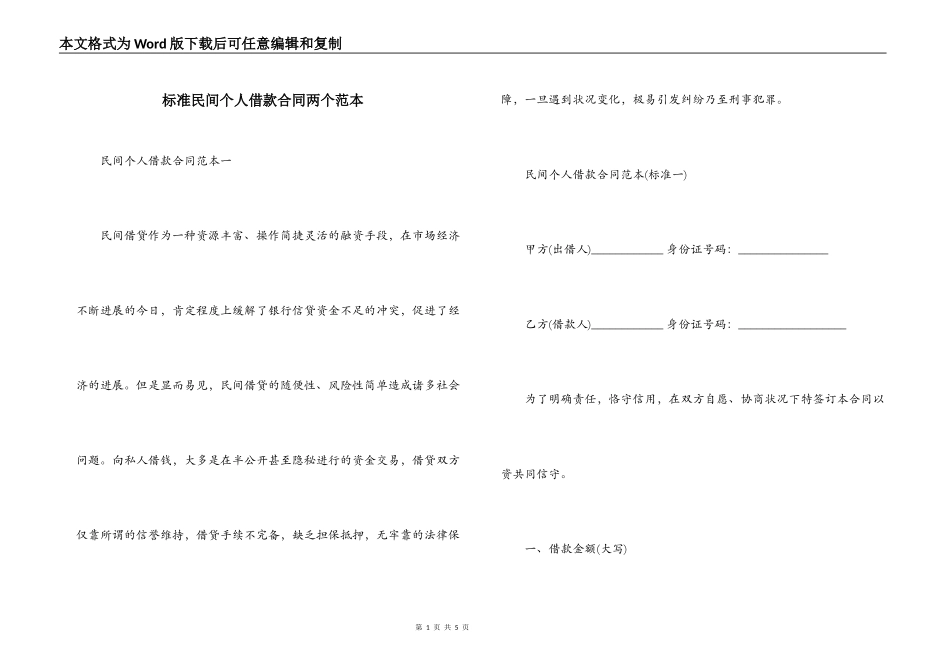 本文格式为Word版下载后可任意编辑和复制

标准民间个人借款合同两个范本

民间个人借款合同范本一

民间借贷作为一种资源丰富、操作简捷灵活的融资手段，在市场经济不断进展的今日，肯定程度上缓解了银行信贷资金不足的冲突，促进了经济的进展。但是显而易见，民间借贷的随便性、风险性简单造成诸多社会问题。向私人借钱，大多是在半公开甚至隐秘进行的资金交易，借贷双方仅靠所谓的信誉维持，借贷手续不完备，缺乏担保抵押，无牢靠的法律保障，一旦遇到状况变化，极易引发纠纷乃至刑事犯罪。

民间个人借款合同范本(标准一)

甲方(出借人)____________ 身份证号码：_______________

乙方(借款人)____________ 身份证号码：__________________

为了明确责任，恪守信用，在双方自愿、协商状况下特签订本合同以资共同信守。

一、借款金额(大写)

第 1 页 共 5 页